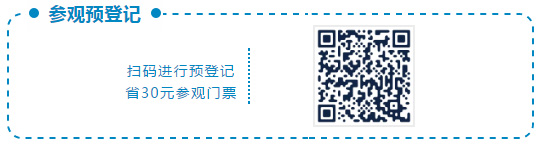 参观预登记

扫码进行预登记
省30元参观门票